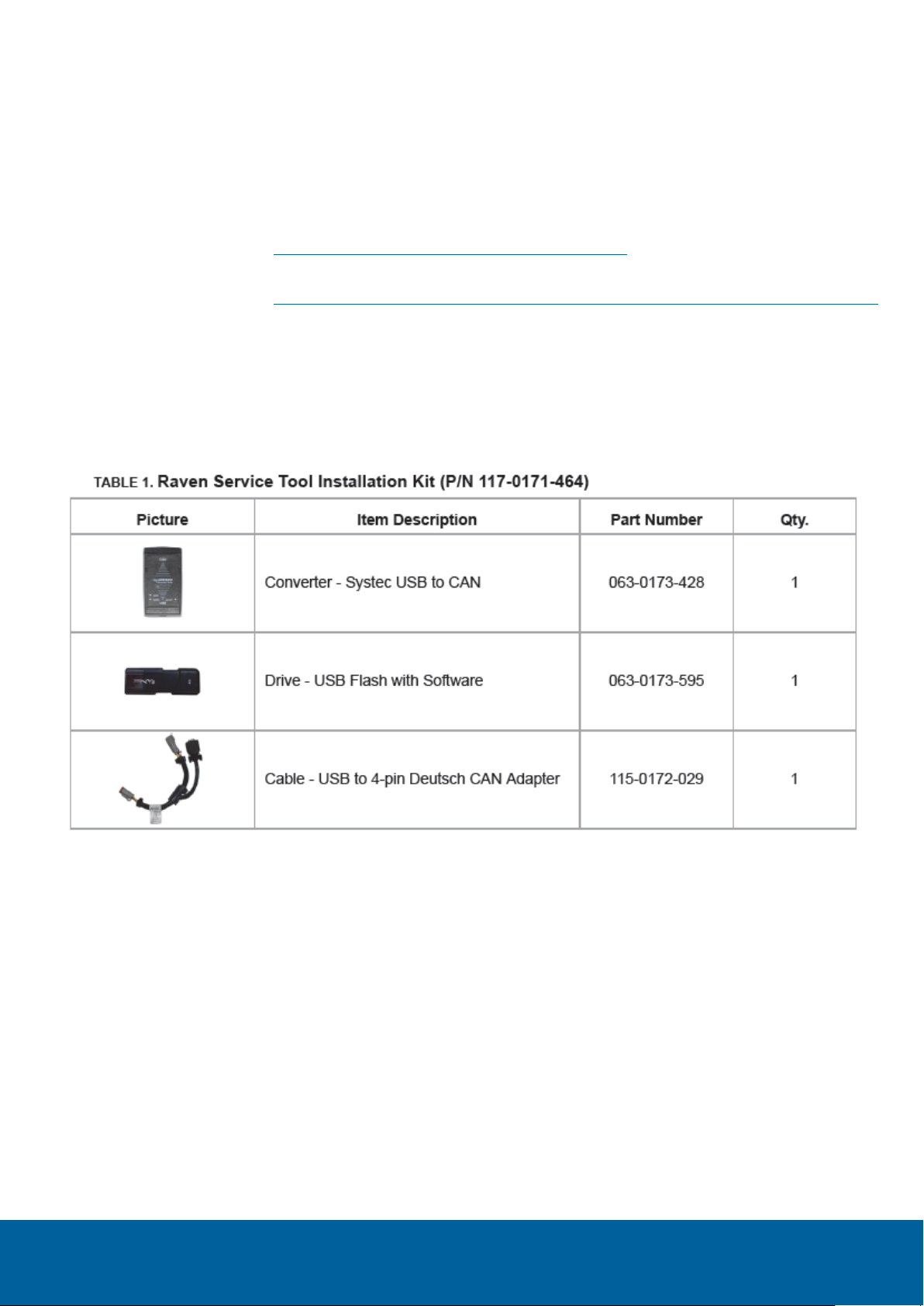 TABLE 1. Raven Service Tool Installation Kit (P/N 117-0171-464)

| Picture | Item Description | Part Number | Qty. |
|---|---|---|---|
| | Converter - Systec USB to CAN | 063-0173-428 | 1 |
| | Drive - USB Flash with Software | 063-0173-595 | 1 |
| | Cable - USB to 4-pin Deutsch CAN Adapter | 115-0172-029 | 1 |